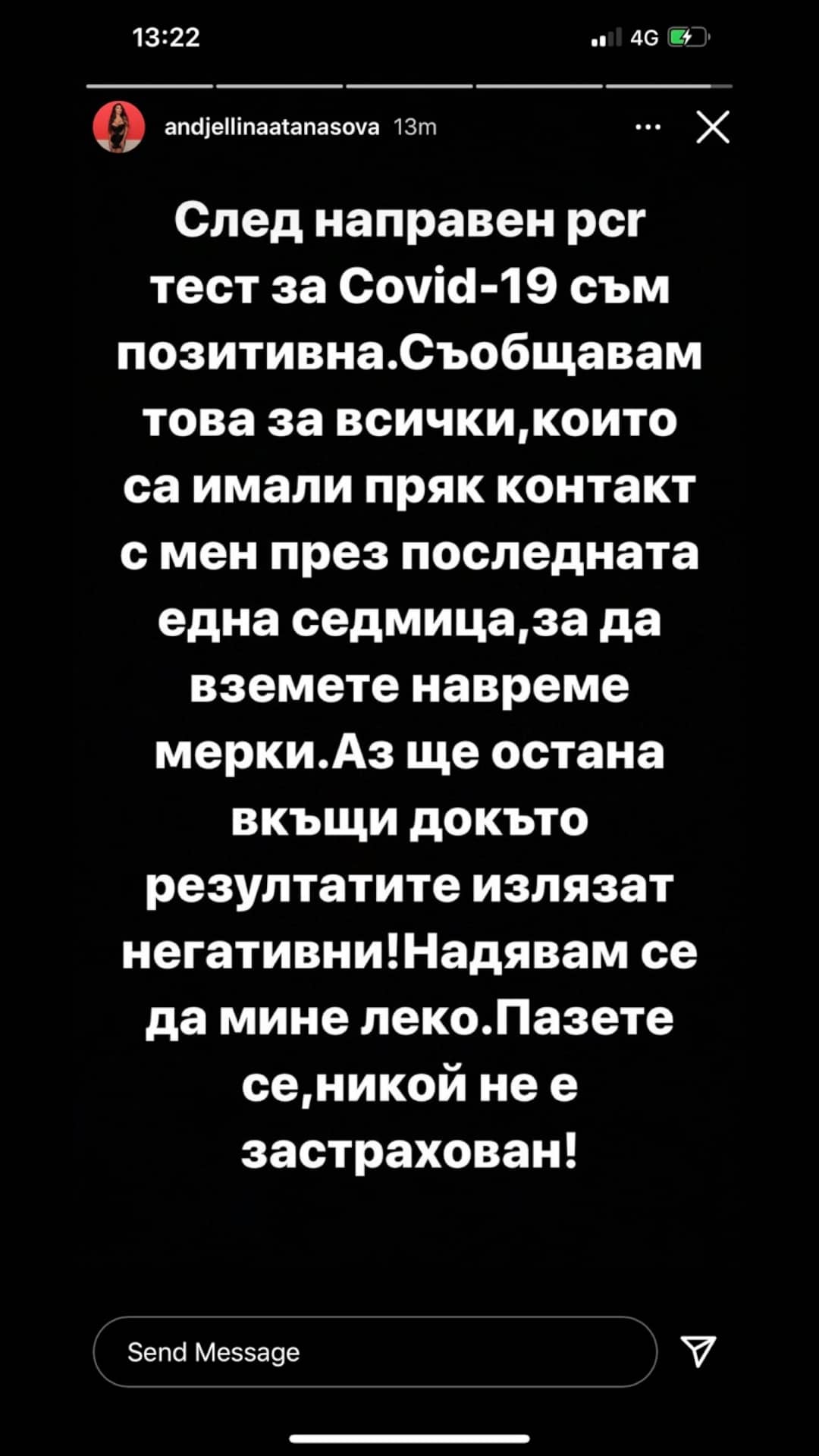 13:22

4G

andjellinaatanasova 13m

След направен pcr тест за Covid-19 съм позитивна.Съобщавам това за всички,които са имали пряк контакт с мен през последната една седмица,за да вземете навреме мерки.Аз ще остана вкъщи докъто резултатите излязат негативни!Надявам се да мине леко.Пазете се,никой не е застрахован!

Send Message